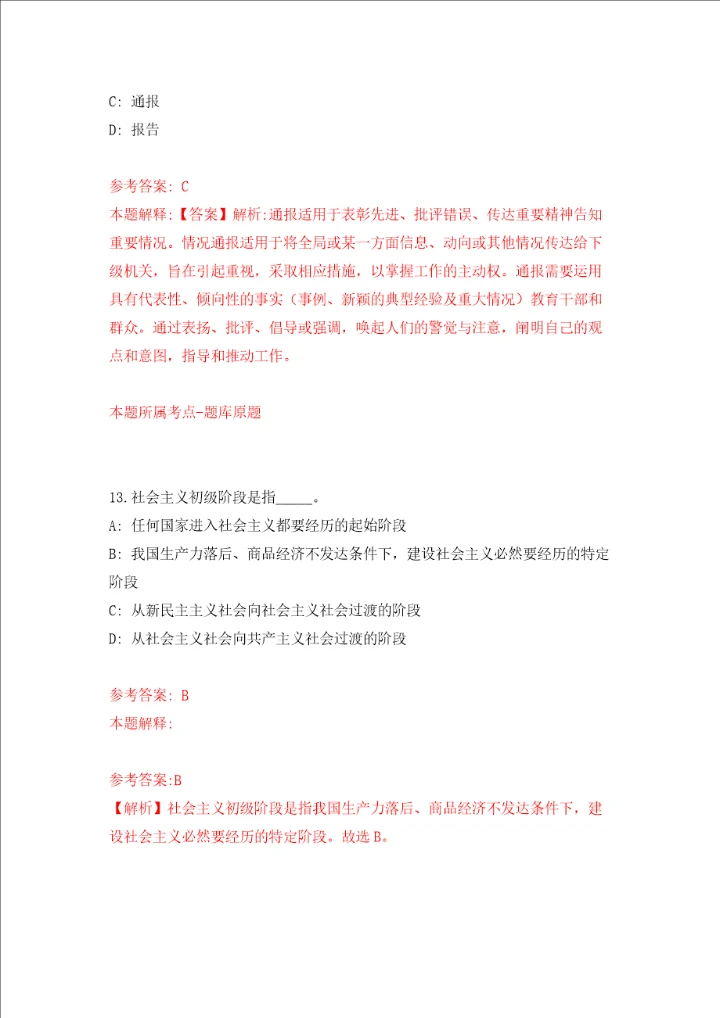 C: 通报
D: 报告

参考答案: C
本题解释:【答案】解析:通报适用于表彰先进、批评错误、传达重要精神告知重要情况。情况通报适用于将全局或某一方面信息、动向或其他情况传达给下级机关，旨在引起重视，采取相应措施，以掌握工作的主动权。通报需要运用具有代表性、倾向性的事实（事例、新颖的典型经验及重大情况）教育干部和群众。通过表扬、批评、倡导或强调，唤起人们的警觉与注意，阐明自己的观点和意图，指导和推动工作。

本题所属考点-题库原题

13.社会主义初级阶段是指_____。
A: 任何国家进入社会主义都要经历的起始阶段
B: 我国生产力落后、商品经济不发达条件下，建设社会主义必然要经历的特定阶段
C: 从新民主主义社会向社会主义社会过渡的阶段
D: 从社会主义社会向共产主义社会过渡的阶段

参考答案: B
本题解释:

参考答案:B
【解析】社会主义初级阶段是指我国生产力落后、商品经济不发达条件下，建设社会主义必然要经历的特定阶段。故选B。